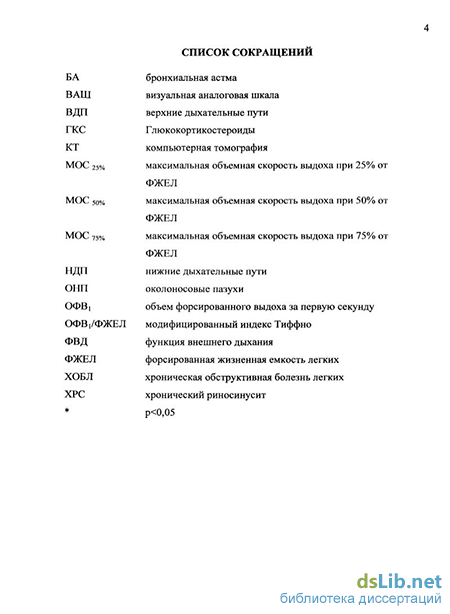 4

СПИСОК СОКРАЩЕНИЙ

| | |
|---|---|
| БА | бронхиальная астма |
| ВАШ | визуальная аналоговая шкала |
| ВДП | верхние дыхательные пути |
| ГКС | Глюкокортикостероиды |
| КТ | компьютерная томография |
| МОС $_{25\%}$ | максимальная объемная скорость выдоха при 25% от ФЖЕЛ |
| МОС $_{50\%}$ | максимальная объемная скорость выдоха при 50% от ФЖЕЛ |
| МОС $_{75\%}$ | максимальная объемная скорость выдоха при 75% от ФЖЕЛ |
| НДП | нижние дыхательные пути |
| ОНП | околоносовые пазухи |
| ОФВ$_1$ | объем форсированного выдоха за первую секунду |
| ОФВ$_1$/ФЖЕЛ | модифицированный индекс Тиффно |
| ФВД | функция внешнего дыхания |
| ФЖЕЛ | форсированная жизненная емкость легких |
| ХОБЛ | хроническая обструктивная болезнь легких |
| ХРС | хронический риносинусит |
| * | p<0,05 |

dsLib.net
библиотека диссертаций